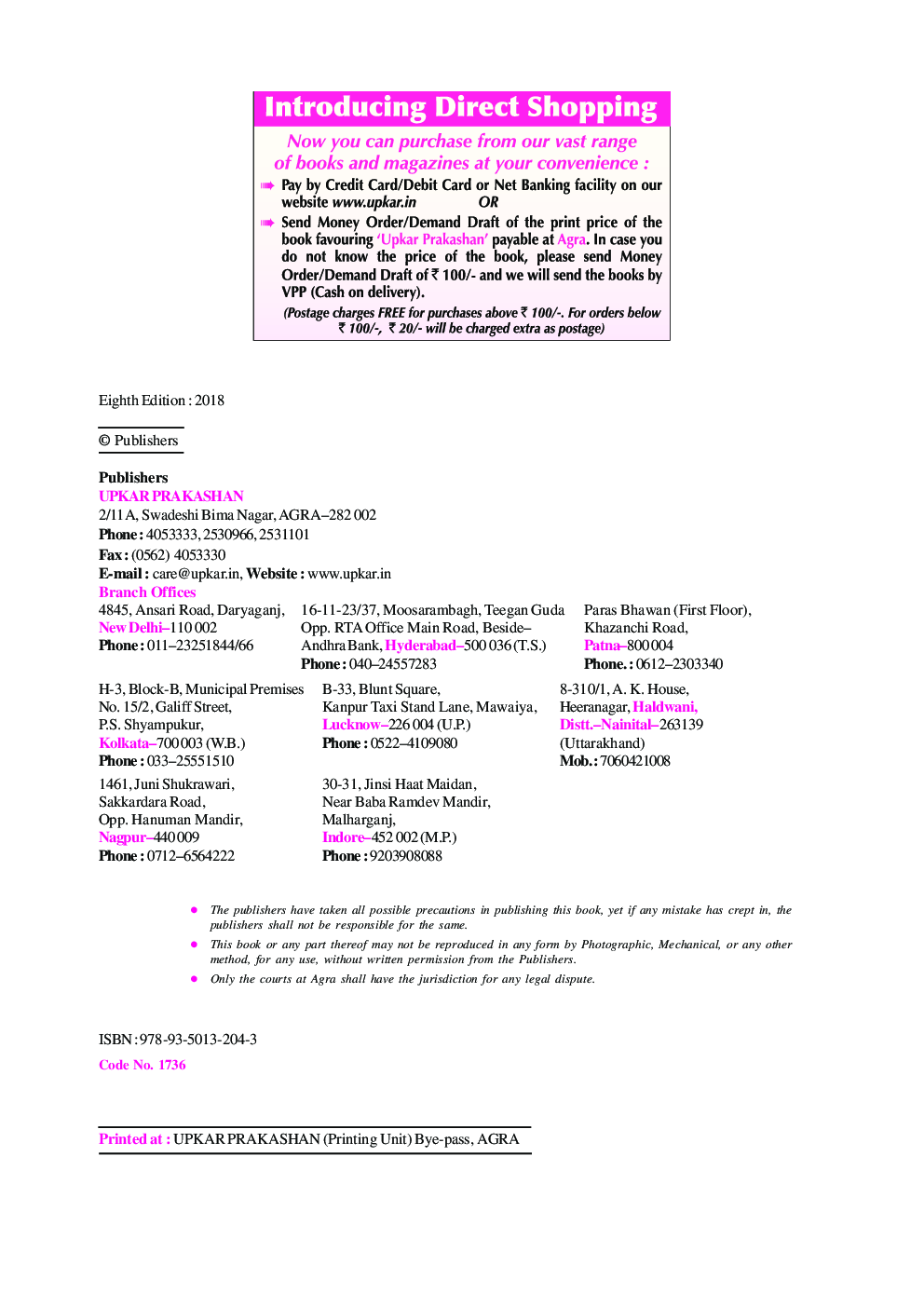 Introducing Direct Shopping

Now you can purchase from our vast range of books and magazines at your convenience :

➠ Pay by Credit Card/Debit Card or Net Banking facility on our website www.upkar.in OR

➠ Send Money Order/Demand Draft of the print price of the book favouring 'Upkar Prakashan' payable at Agra. In case you do not know the price of the book, please send Money Order/Demand Draft of ₹ 100/- and we will send the books by VPP (Cash on delivery).

(Postage charges FREE for purchases above ₹ 100/-. For orders below ₹ 100/-, ₹ 20/- will be charged extra as postage)

Eighth Edition : 2018

© Publishers

Publishers
UPKAR PRAKASHAN
2/11 A, Swadeshi Bima Nagar, AGRA–282 002
Phone : 4053333, 2530966, 2531101
Fax : (0562) 4053330
E-mail : care@upkar.in, Website : www.upkar.in

Branch Offices

4845, Ansari Road, Daryaganj, New Delhi–110 002
Phone : 011–23251844/66

16-11-23/37, Moosarambagh, Teegan Guda Opp. RTA Office Main Road, Beside– Andhra Bank, Hyderabad–500 036 (T.S.)
Phone : 040–24557283

Paras Bhawan (First Floor), Khazanchi Road, Patna–800 004
Phone. : 0612–2303340

H-3, Block-B, Municipal Premises No. 15/2, Galiff Street, P.S. Shyampukur, Kolkata–700 003 (W.B.)
Phone : 033–25551510

B-33, Blunt Square, Kanpur Taxi Stand Lane, Mawaiya, Lucknow–226 004 (U.P.)
Phone : 0522–4109080

8-310/1, A. K. House, Heeranagar, Haldwani, Distt.–Nainital–263139 (Uttarakhand)
Mob. : 7060421008

1461, Juni Shukrawari, Sakkardara Road, Opp. Hanuman Mandir, Nagpur–440 009
Phone : 0712–6564222

30-31, Jinsi Haat Maidan, Near Baba Ramdev Mandir, Malharganj, Indore–452 002 (M.P.)
Phone : 9203908088

● The publishers have taken all possible precautions in publishing this book, yet if any mistake has crept in, the publishers shall not be responsible for the same.
● This book or any part thereof may not be reproduced in any form by Photographic, Mechanical, or any other method, for any use, without written permission from the Publishers.
● Only the courts at Agra shall have the jurisdiction for any legal dispute.

ISBN : 978-93-5013-204-3

Code No. 1736

Printed at : UPKAR PRAKASHAN (Printing Unit) Bye-pass, AGRA